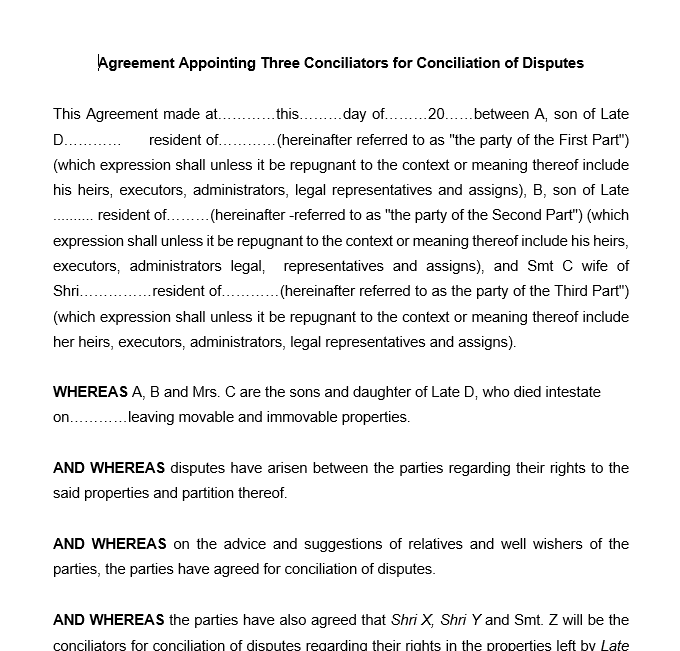 Agreement Appointing Three Conciliators for Conciliation of Disputes

This Agreement made at…………this………day of………20……between A, son of Late D………… resident of…………(hereinafter referred to as "the party of the First Part") (which expression shall unless it be repugnant to the context or meaning thereof include his heirs, executors, administrators, legal representatives and assigns), B, son of Late .......... resident of………(hereinafter -referred to as "the party of the Second Part") (which expression shall unless it be repugnant to the context or meaning thereof include his heirs, executors, administrators legal, representatives and assigns), and Smt C wife of Shri……………resident of…………(hereinafter referred to as the party of the Third Part") (which expression shall unless it be repugnant to the context or meaning thereof include her heirs, executors, administrators, legal representatives and assigns).

WHEREAS A, B and Mrs. C are the sons and daughter of Late D, who died intestate on…………leaving movable and immovable properties.

AND WHEREAS disputes have arisen between the parties regarding their rights to the said properties and partition thereof.

AND WHEREAS on the advice and suggestions of relatives and well wishers of the parties, the parties have agreed for conciliation of disputes.

AND WHEREAS the parties have also agreed that Shri X, Shri Y and Smt. Z will be the conciliators for conciliation of disputes regarding their rights in the properties left by Late